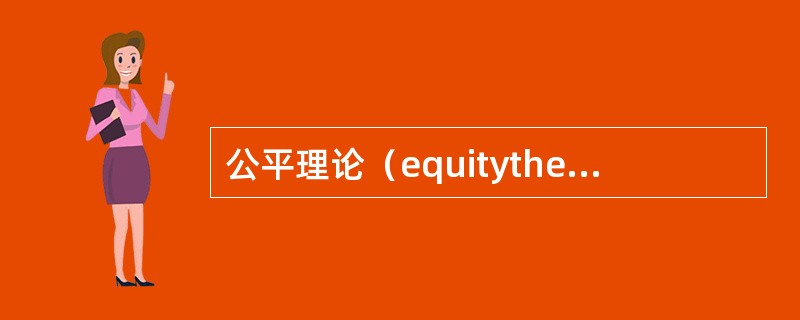 公平理论（equitythe...